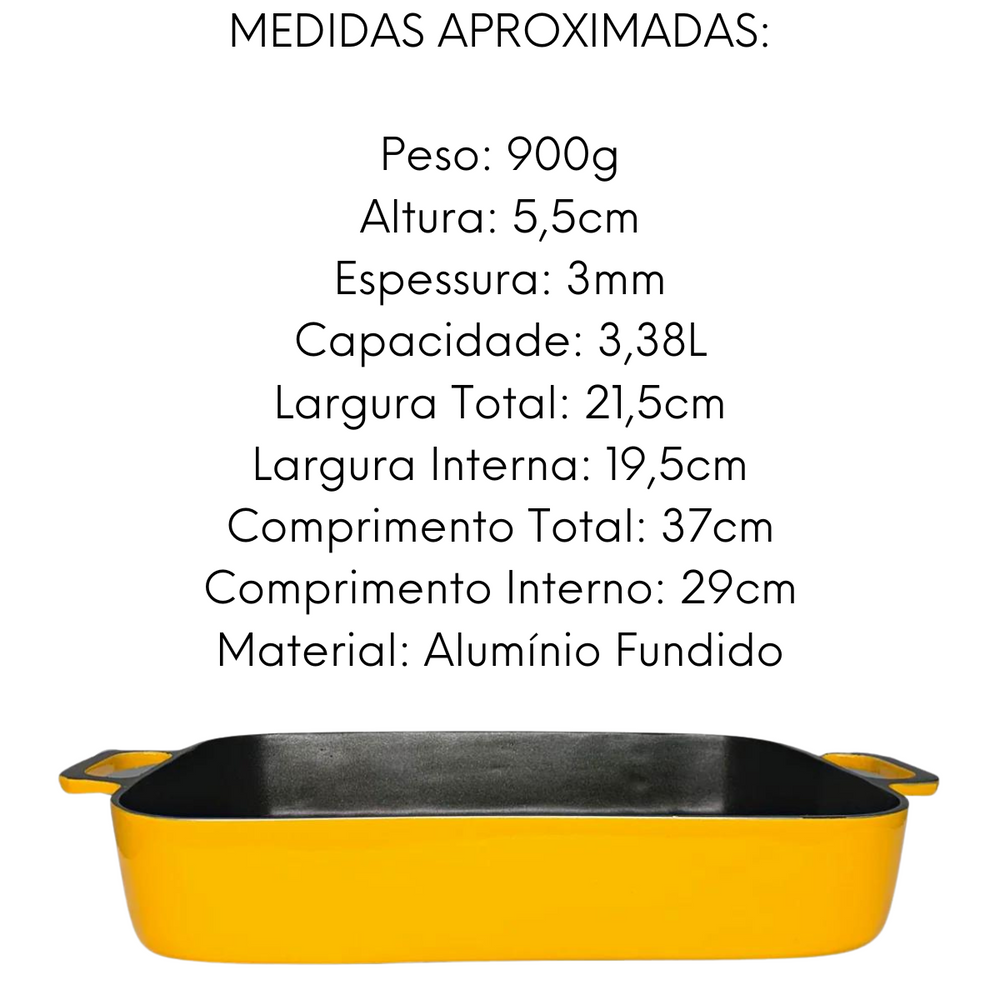 MEDIDAS APROXIMADAS:

Peso: 900g
Altura: 5,5cm
Espessura: 3mm
Capacidade: 3,38L
Largura Total: 21,5cm
Largura Interna: 19,5cm
Comprimento Total: 37cm
Comprimento Interno: 29cm
Material: Alumínio Fundido